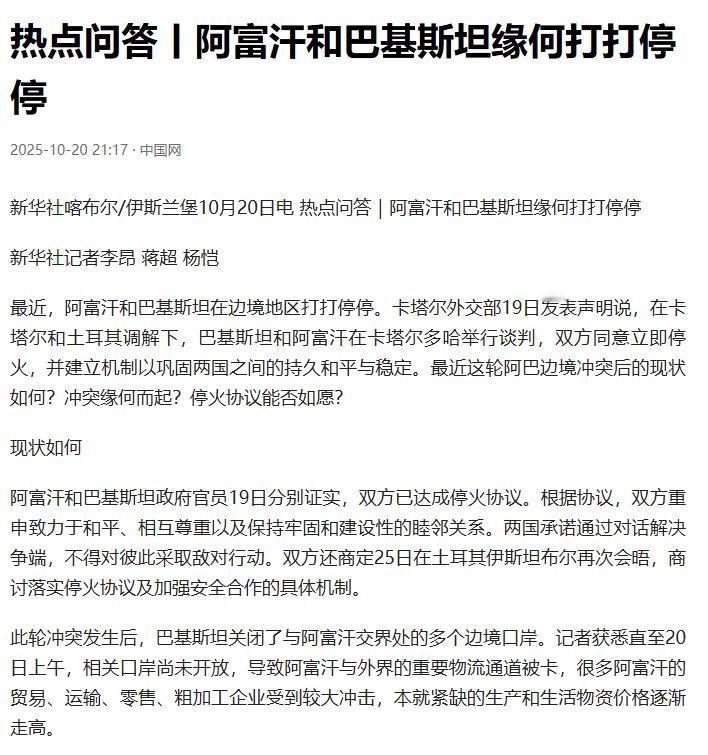 热点问答丨阿富汗和巴基斯坦缘何打打停停

2025-10-20 21:17 · 中国网

新华社喀布尔/伊斯兰堡10月20日电 热点问答｜阿富汗和巴基斯坦缘何打打停停

新华社记者李昂 蒋超 杨恺

最近，阿富汗和巴基斯坦在边境地区打打停停。卡塔尔外交部19日发表声明说，在卡塔尔和土耳其调解下，巴基斯坦和阿富汗在卡塔尔多哈举行谈判，双方同意立即停火，并建立机制以巩固两国之间的持久和平与稳定。最近这轮阿巴边境冲突后的现状如何？冲突缘何而起？停火协议能否如愿？

现状如何

阿富汗和巴基斯坦政府官员19日分别证实，双方已达成停火协议。根据协议，双方重申致力于和平、相互尊重以及保持牢固和建设性的睦邻关系。两国承诺通过对话解决争端，不得对彼此采取敌对行动。双方还商定25日在土耳其伊斯坦布尔再次会晤，商讨落实停火协议及加强安全合作的具体机制。

此轮冲突发生后，巴基斯坦关闭了与阿富汗交界处的多个边境口岸。记者获悉直至20日上午，相关口岸尚未开放，导致阿富汗与外界的重要物流通道被卡，很多阿富汗的贸易、运输、零售、粗加工企业受到较大冲击，本就紧缺的生产和生活物资价格逐渐走高。